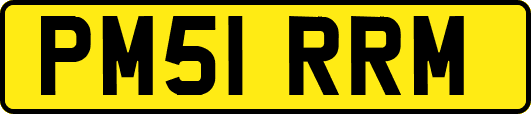 PM51 RRM